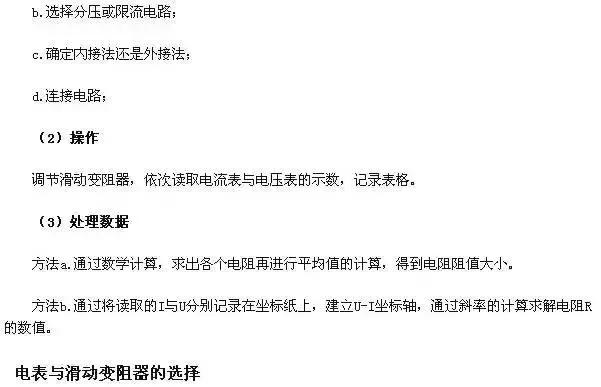 b.选择分压或限流电路；

c.确定内接法还是外接法；

d.连接电路；

（2）操作

调节滑动变阻器，依次读取电流表与电压表的示数，记录表格。

（3）处理数据

方法a.通过数学计算，求出各个电阻再进行平均值的计算，得到电阻阻值大小。

方法b.通过将读取的I与U分别记录在坐标纸上，建立U-I坐标轴，通过斜率的计算求解电阻R的数值。

电表与滑动变阻器的选择